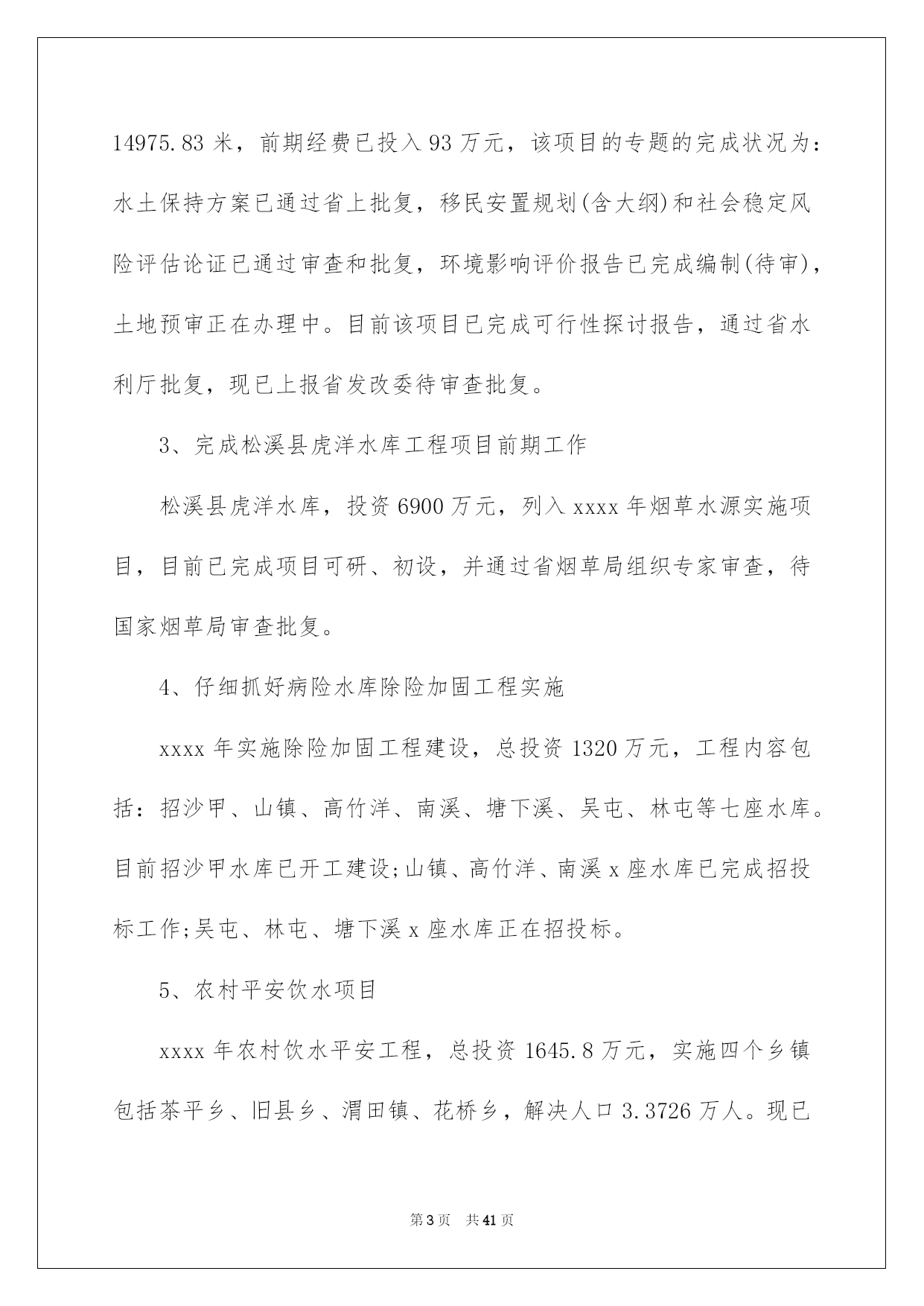 14975.83 米，前期经费已投入 93 万元，该项目的专题的完成状况为：水土保持方案已通过省上批复，移民安置规划(含大纲)和社会稳定风险评估论证已通过审查和批复，环境影响评价报告已完成编制(待审)，土地预审正在办理中。目前该项目已完成可行性探讨报告，通过省水利厅批复，现已上报省发改委待审查批复。

3、完成松溪县虎洋水库工程项目前期工作

松溪县虎洋水库，投资 6900 万元，列入 xxxx 年烟草水源实施项目，目前已完成项目可研、初设，并通过省烟草局组织专家审查，待国家烟草局审查批复。

4、仔细抓好病险水库除险加固工程实施

xxxx 年实施除险加固工程建设，总投资 1320 万元，工程内容包括：招沙甲、山镇、高竹洋、南溪、塘下溪、吴屯、林屯等七座水库。目前招沙甲水库已开工建设;山镇、高竹洋、南溪 x 座水库已完成招投标工作;吴屯、林屯、塘下溪 x 座水库正在招投标。

5、农村平安饮水项目

xxxx 年农村饮水平安工程，总投资 1645.8 万元，实施四个乡镇包括茶平乡、旧县乡、渭田镇、花桥乡，解决人口 3.3726 万人。现已

第 3 页 共 41 页